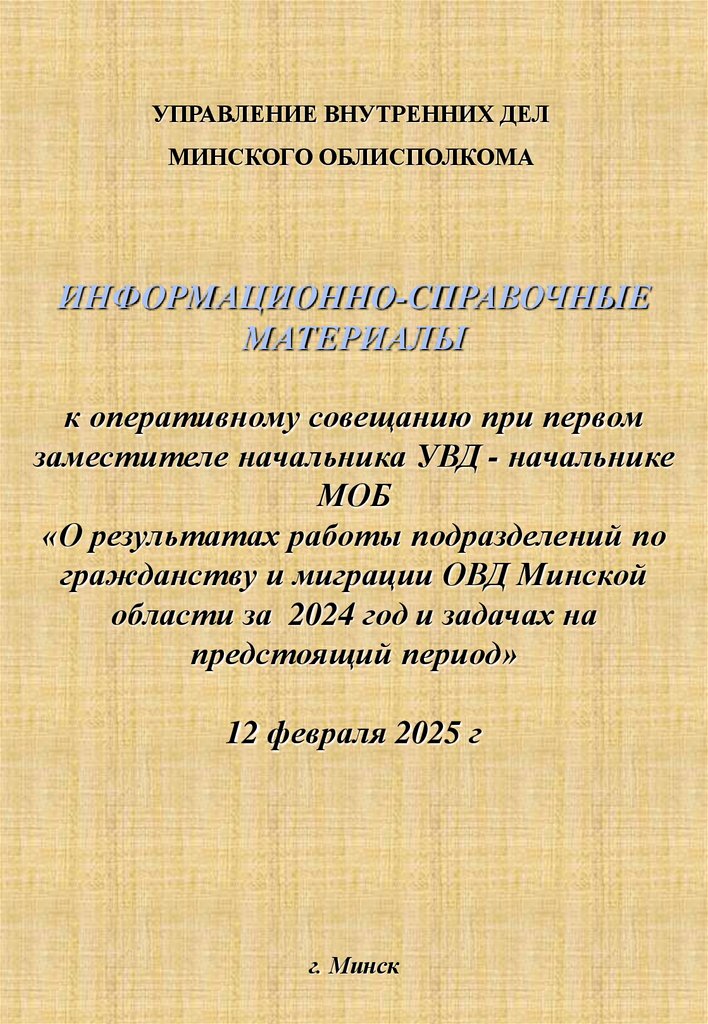 УПРАВЛЕНИЕ ВНУТРЕННИХ ДЕЛ
МИНСКОГО ОБЛИСПОЛКОМА

ИНФОРМАЦИОННО-СПРАВОЧНЫЕ МАТЕРИАЛЫ

к оперативному совещанию при первом заместителе начальника УВД - начальнике МОБ
«О результатах работы подразделений по гражданству и миграции ОВД Минской области за 2024 год и задачах на предстоящий период»

12 февраля 2025 г

г. Минск